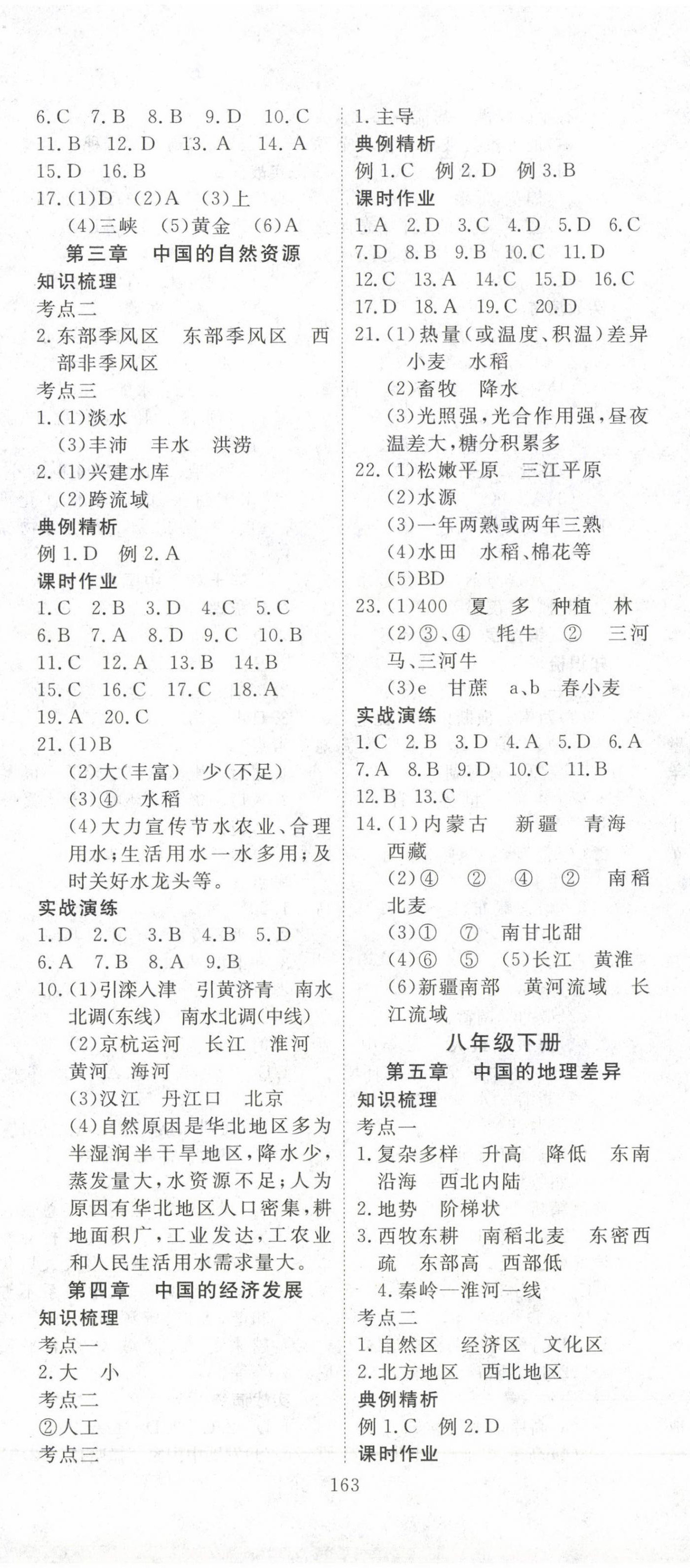 6.C 7.B 8.B 9.D 10.C
11.B 12.D 13.A 14.A
15.D 16.B
17.(1)D (2)A (3)上
(4)三峡 (5)黄金 (6)A

第三章 中国的自然资源

知识梳理
考点二
2.东部季风区 东部季风区 西部非季风区
考点三
1.(1)淡水
(3)丰沛 丰水 洪涝
2.(1)兴建水库
(2)跨流域
典例精析
例1.D 例2.A
课时作业
1.C 2.B 3.D 4.C 5.C
6.B 7.A 8.D 9.C 10.B
11.C 12.A 13.B 14.B
15.C 16.C 17.C 18.A
19.A 20.C
21.(1)B
(2)大(丰富) 少(不足)
(3)④ 水稻
(4)大力宣传节水农业、合理用水;生活用水一水多用;及时关好水龙头等。
实战演练
1.D 2.C 3.B 4.B 5.D
6.A 7.B 8.A 9.B
10.(1)引滦入津 引黄济青 南水北调(东线) 南水北调(中线)
(2)京杭运河 长江 淮河 黄河 海河
(3)汉江 丹江口 北京
(4)自然原因是华北地区多为半湿润半干旱地区,降水少,蒸发量大,水资源不足;人为原因有华北地区人口密集,耕地面积广,工业发达,工农业和人民生活用水需求量大。

第四章 中国的经济发展

知识梳理
考点一
2.大 小
考点二
②人工
考点三
1.主导
典例精析
例1.C 例2.D 例3.B
课时作业
1.A 2.D 3.C 4.D 5.D 6.C
7.D 8.B 9.B 10.C 11.D
12.C 13.A 14.C 15.D 16.C
17.D 18.A 19.C 20.D
21.(1)热量(或温度、积温)差异 小麦 水稻
(2)畜牧 降水
(3)光照强,光合作用强,昼夜温差大,糖分积累多
22.(1)松嫩平原 三江平原
(2)水源
(3)一年两熟或两年三熟
(4)水田 水稻、棉花等
(5)BD
23.(1)400 夏 多 种植 林
(2)③、④ 牦牛 ② 三河马、三河牛
(3)e 甘蔗 a、b 春小麦
实战演练
1.C 2.B 3.D 4.A 5.D 6.A
7.A 8.B 9.D 10.C 11.B
12.B 13.C
14.(1)内蒙古 新疆 青海 西藏
(2)④ ② ④ ② 南稻北麦
(3)① ⑦ 南甘北甜
(4)⑥ ⑤ (5)长江 黄淮
(6)新疆南部 黄河流域 长江流域

八年级下册

第五章 中国的地理差异

知识梳理
考点一
1.复杂多样 升高 降低 东南沿海 西北内陆
2.地势 阶梯状
3.西牧东耕 南稻北麦 东密西疏 东部高 西部低
4.秦岭—淮河一线
考点二
1.自然区 经济区 文化区
2.北方地区 西北地区
典例精析
例1.C 例2.D
课时作业

163